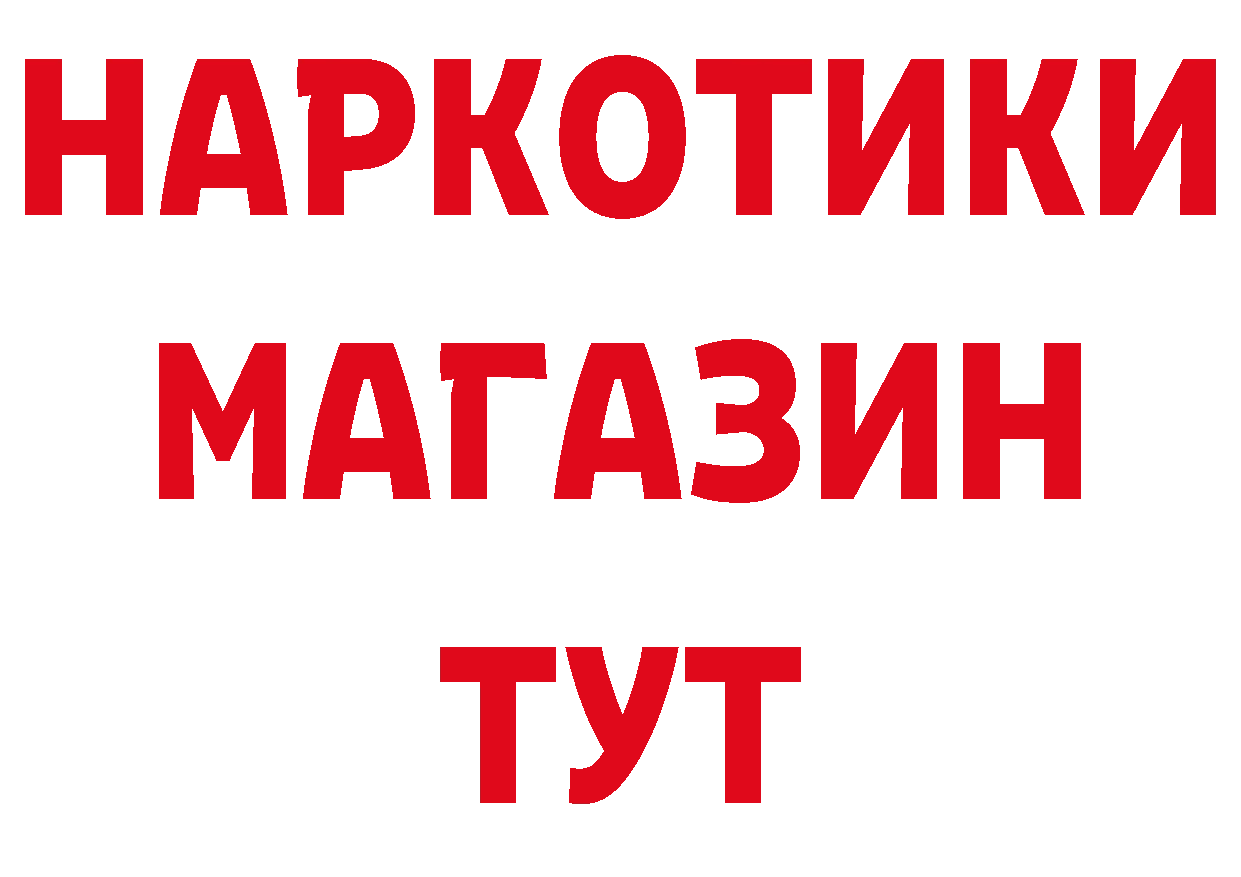 НАРКОТИКИ
МАГАЗИН
ТУТ